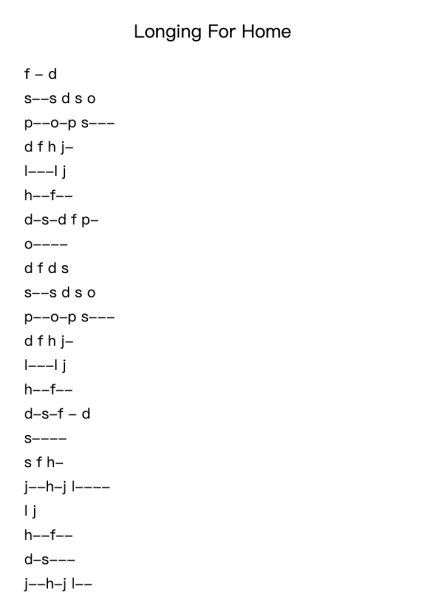 Longing For Home

f – d

s––s d s o

p––o–p s–––

d f h j–

l–––l j

h––f––

d–s–d f p–

o––––

d f d s

s––s d s o

p––o–p s–––

d f h j–

l–––l j

h––f––

d–s–f – d

s––––

s f h–

j––h–j l––––

l j

h––f––

d–s–––

j––h–j l––